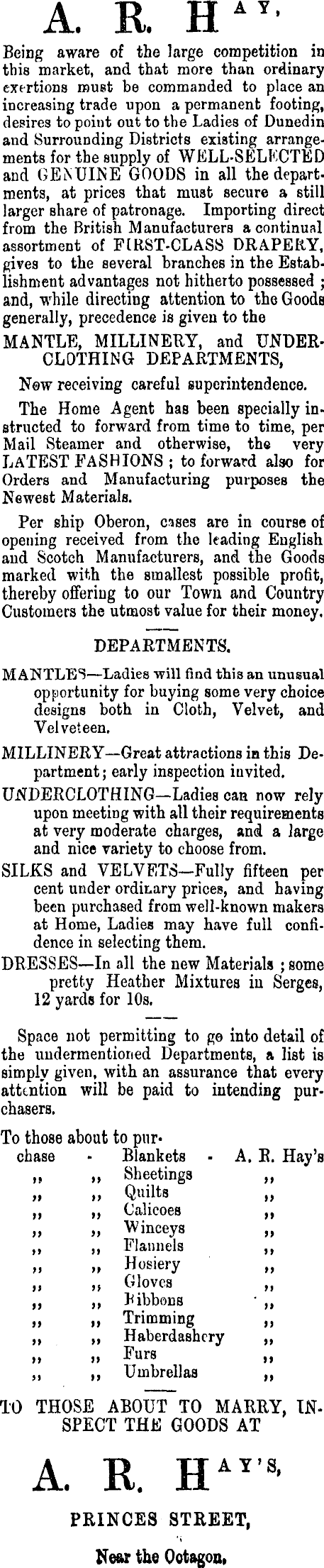 A. R. HAY,

Being aware of the large competition in this market, and that more than ordinary exertions must be commanded to place an increasing trade upon a permanent footing, desires to point out to the Ladies of Dunedin and Surrounding Districts existing arrangements for the supply of WELL-SELECTED and GENUINE GOODS in all the departments, at prices that must secure a still larger share of patronage. Importing direct from the British Manufacturers a continual assortment of FIRST-CLASS DRAPERY, gives to the several branches in the Establishment advantages not hitherto possessed; and, while directing attention to the Goods generally, precedence is given to the

MANTLE, MILLINERY, and UNDERCLOTHING DEPARTMENTS,

Now receiving careful superintendence.

The Home Agent has been specially instructed to forward from time to time, per Mail Steamer and otherwise, the very LATEST FASHIONS; to forward also for Orders and Manufacturing purposes the Newest Materials.

Per ship Oberon, cases are in course of opening received from the leading English and Scotch Manufacturers, and the Goods marked with the smallest possible profit, thereby offering to our Town and Country Customers the utmost value for their money.

DEPARTMENTS.

MANTLES—Ladies will find this an unusual opportunity for buying some very choice designs both in Cloth, Velvet, and Velveteen.

MILLINERY—Great attractions in this Department; early inspection invited.

UNDERCLOTHING—Ladies can now rely upon meeting with all their requirements at very moderate charges, and a large and nice variety to choose from.

SILKS and VELVETS—Fully fifteen per cent under ordinary prices, and having been purchased from well-known makers at Home, Ladies may have full confidence in selecting them.

DRESSES—In all the new Materials; some pretty Heather Mixtures in Serges, 12 yards for 10s.

Space not permitting to go into detail of the undermentioned Departments, a list is simply given, with an assurance that every attention will be paid to intending purchasers.

To those about to purchase - Blankets - A. R. Hay's
,, ,, Sheetings ,,
,, ,, Quilts ,,
,, ,, Calicoes ,,
,, ,, Winceys ,,
,, ,, Flannels ,,
,, ,, Hosiery ,,
,, ,, Gloves ,,
,, ,, Ribbons ,,
,, ,, Trimming ,,
,, ,, Haberdashery ,,
,, ,, Furs ,,
,, ,, Umbrellas ,,

TO THOSE ABOUT TO MARRY, INSPECT THE GOODS AT

A. R. HAY'S,

PRINCES STREET,

Near the Octagon.